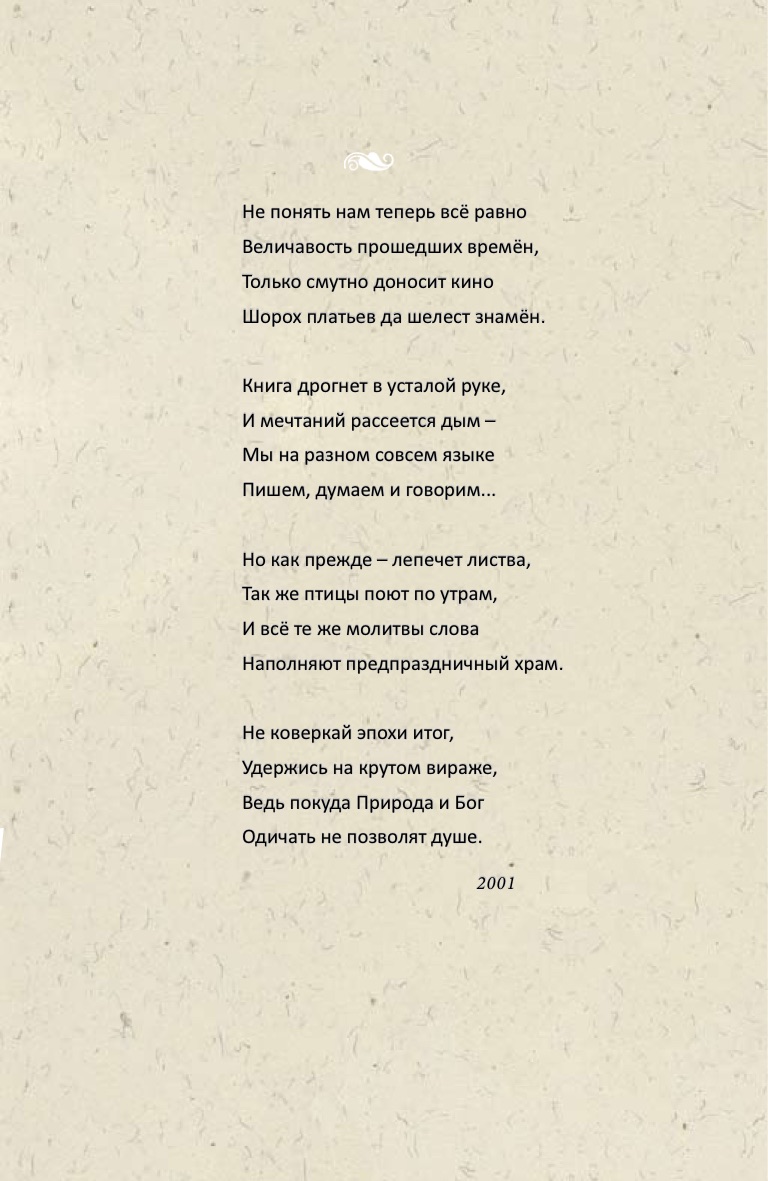 Не понять нам теперь всё равно
Величавость прошедших времён,
Только смутно доносит кино
Шорох платьев да шелест знамён.

Книга дрогнет в усталой руке,
И мечтаний рассеется дым –
Мы на разном совсем языке
Пишем, думаем и говорим...

Но как прежде – лепечет листва,
Так же птицы поют по утрам,
И всё те же молитвы слова
Наполняют предпраздничный храм.

Не коверкай эпохи итог,
Удержись на крутом вираже,
Ведь покуда Природа и Бог
Одичать не позволят душе.

2001